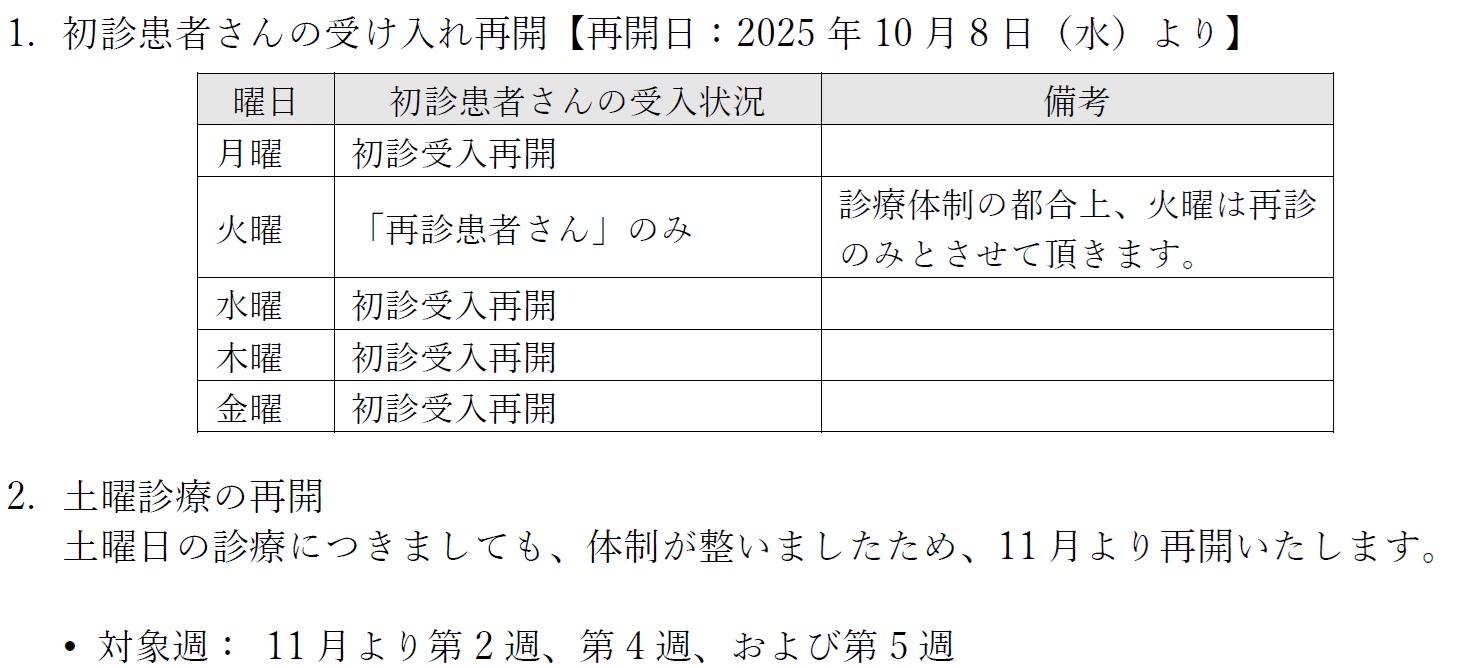 1. 初診患者さんの受け入れ再開【再開日：2025年10月8日（水）より】

| 曜日 | 初診患者さんの受入状況 | 備考 |
|---|---|---|
| 月曜 | 初診受入再開 | |
| 火曜 | 「再診患者さん」のみ | 診療体制の都合上、火曜は再診のみとさせて頂きます。 |
| 水曜 | 初診受入再開 | |
| 木曜 | 初診受入再開 | |
| 金曜 | 初診受入再開 | |

2. 土曜診療の再開
土曜日の診療につきましても、体制が整いましたため、11月より再開いたします。

• 対象週： 11月より第2週、第4週、および第5週